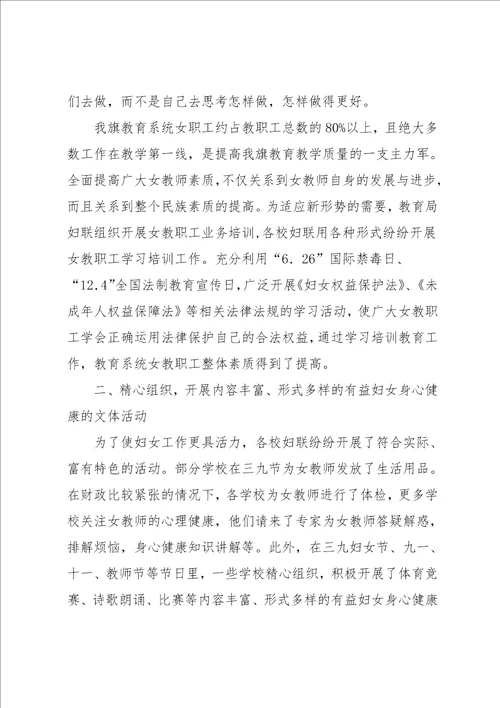 们去做，而不是自己去思考怎样做，怎样做得更好。

我旗教育系统女职工约占教职工总数的80%以上，且绝大多数工作在教学第一线，是提高我旗教育教学质量的一支主力军。全面提高广大女教师素质，不仅关系到女教师自身的发展与进步，而且关系到整个民族素质的提高。为适应新形势的需要，教育局妇联组织开展女教职工业务培训，各校妇联用各种形式纷纷开展女教职工学习培训工作。充分利用“6. 26”国际禁毒日、“12.4”全国法制教育宣传日，广泛开展《妇女权益保护法》、《未成年人权益保障法》等相关法律法规的学习活动，使广大女教职工学会正确运用法律保护自己的合法权益，通过学习培训教育工作，教育系统女教职工整体素质得到了提高。

二、精心组织，开展内容丰富、形式多样的有益妇女身心健康的文体活动

为了使妇女工作更具活力，各校妇联纷纷开展了符合实际、富有特色的活动。部分学校在三九节为女教师发放了生活用品。在财政比较紧张的情况下，各学校为女教师进行了体检，更多学校关注女教师的心理健康，他们请来了专家为女教师答疑解惑，排解烦恼，身心健康知识讲解等。此外，在三九妇女节、九一、十一、教师节等节日里，一些学校精心组织，积极开展了体育竞赛、诗歌朗诵、比赛等内容丰富、形式多样的有益妇女身心健康